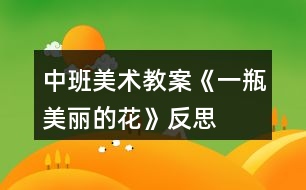 中班美术教案《一瓶美丽的花》反思